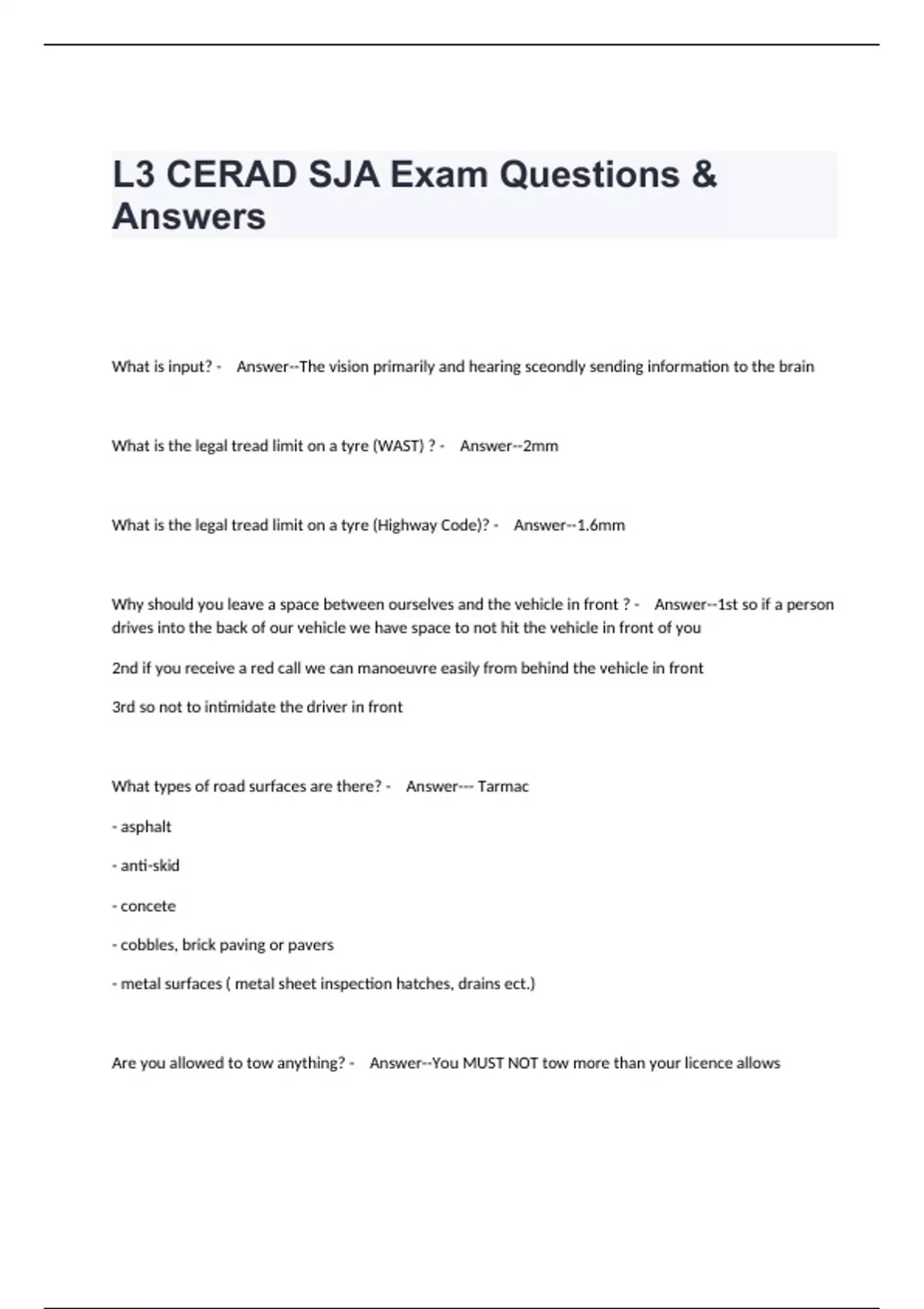 L3 CERAD SJA Exam Questions & Answers

What is input? - Answer--The vision primarily and hearing sceondly sending information to the brain

What is the legal tread limit on a tyre (WAST) ? - Answer--2mm

What is the legal tread limit on a tyre (Highway Code)? - Answer--1.6mm

Why should you leave a space between ourselves and the vehicle in front ? - Answer--1st so if a person drives into the back of our vehicle we have space to not hit the vehicle in front of you

2nd if you receive a red call we can manoeuvre easily from behind the vehicle in front

3rd so not to intimidate the driver in front

What types of road surfaces are there? - Answer--- Tarmac

- asphalt

- anti-skid

- concete

- cobbles, brick paving or pavers

- metal surfaces ( metal sheet inspection hatches, drains ect.)

Are you allowed to tow anything? - Answer--You MUST NOT tow more than your licence allows